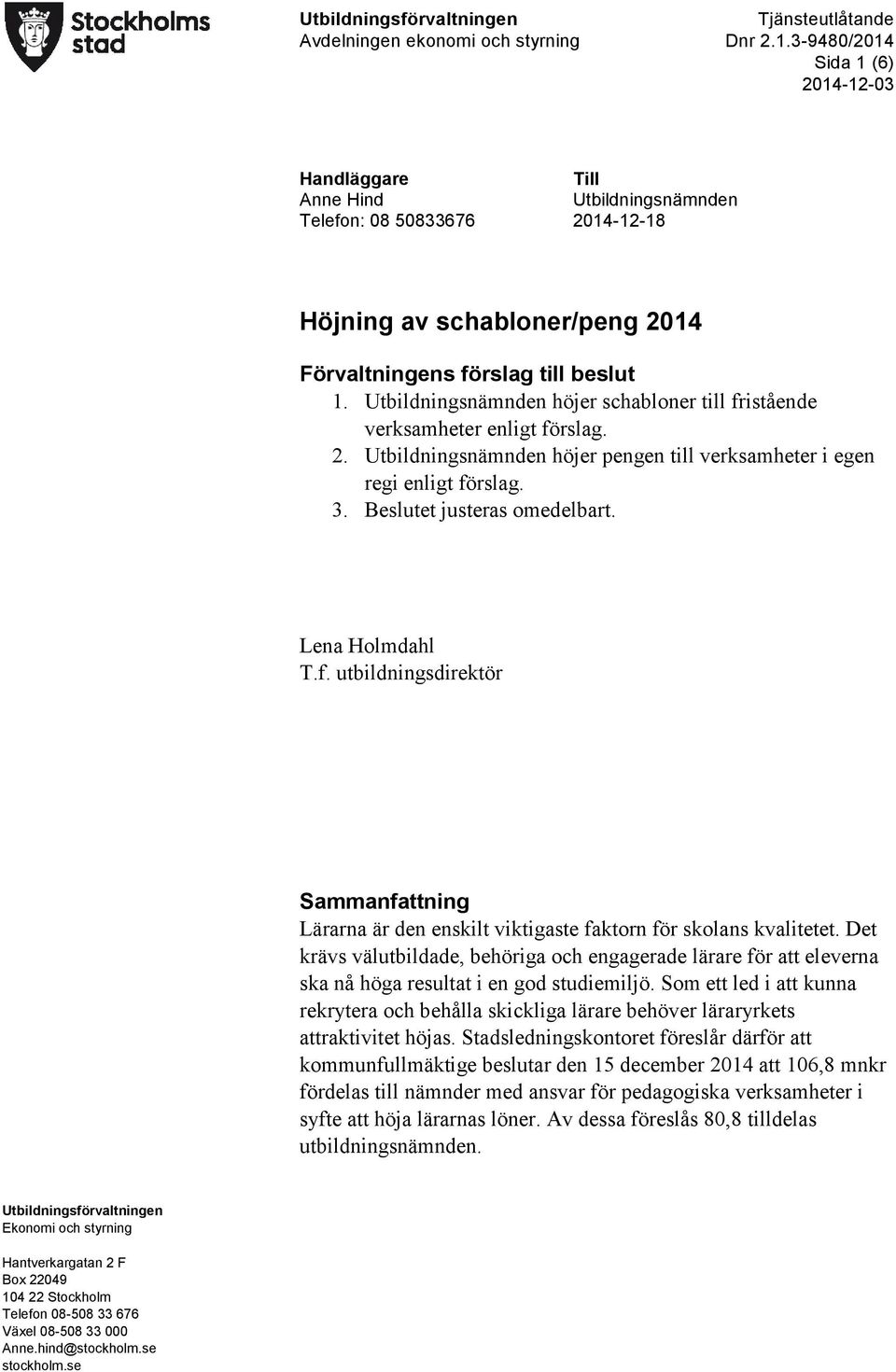 Stockholms stad

Utbildningsförvaltningen
Avdelningen ekonomi och styrning

Tjänsteutlåtande
Dnr 2.1.3-9480/2014
Sida 1 (6)
2014-12-03

Handläggare
Anne Hind
Telefon: 08 50833676

Till
Utbildningsnämnden
2014-12-18

Höjning av schabloner/peng 2014

Förvaltningens förslag till beslut

1. Utbildningsnämnden höjer schabloner till fristående verksamheter enligt förslag.
2. Utbildningsnämnden höjer pengen till verksamheter i egen regi enligt förslag.
3. Beslutet justeras omedelbart.

Lena Holmdahl
T.f. utbildningsdirektör

Sammanfattning

Lärarna är den enskilt viktigaste faktorn för skolans kvalitetet. Det krävs välutbildade, behöriga och engagerade lärare för att eleverna ska nå höga resultat i en god studiemiljö. Som ett led i att kunna rekrytera och behålla skickliga lärare behöver läraryrkets attraktivitet höjas. Stadsledningskontoret föreslår därför att kommunfullmäktige beslutar den 15 december 2014 att 106,8 mnkr fördelas till nämnder med ansvar för pedagogiska verksamheter i syfte att höja lärarnas löner. Av dessa föreslås 80,8 tilldelas utbildningsnämnden.

Utbildningsförvaltningen
Ekonomi och styrning

Hantverkargatan 2 F
Box 22049
104 22 Stockholm
Telefon 08-508 33 676
Växel 08-508 33 000
Anne.hind@stockholm.se
stockholm.se